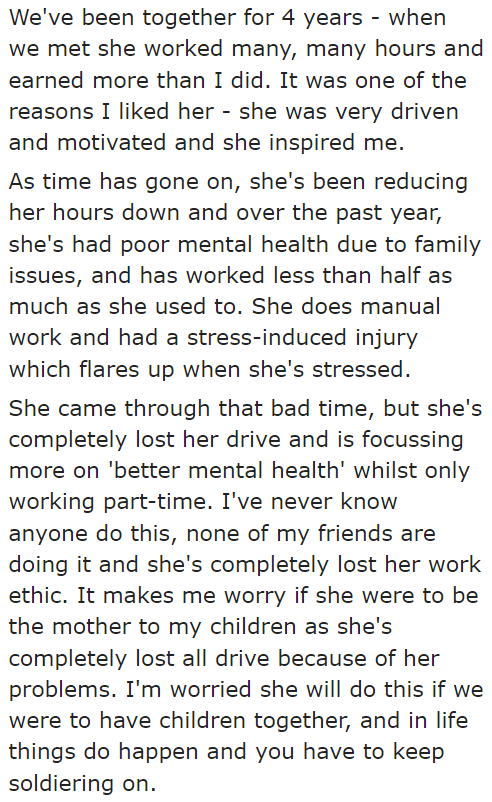 We've been together for 4 years - when we met she worked many, many hours and earned more than I did. It was one of the reasons I liked her - she was very driven and motivated and she inspired me.

As time has gone on, she's been reducing her hours down and over the past year, she's had poor mental health due to family issues, and has worked less than half as much as she used to. She does manual work and had a stress-induced injury which flares up when she's stressed.

She came through that bad time, but she's completely lost her drive and is focussing more on 'better mental health' whilst only working part-time. I've never know anyone do this, none of my friends are doing it and she's completely lost her work ethic. It makes me worry if she were to be the mother to my children as she's completely lost all drive because of her problems. I'm worried she will do this if we were to have children together, and in life things do happen and you have to keep soldiering on.